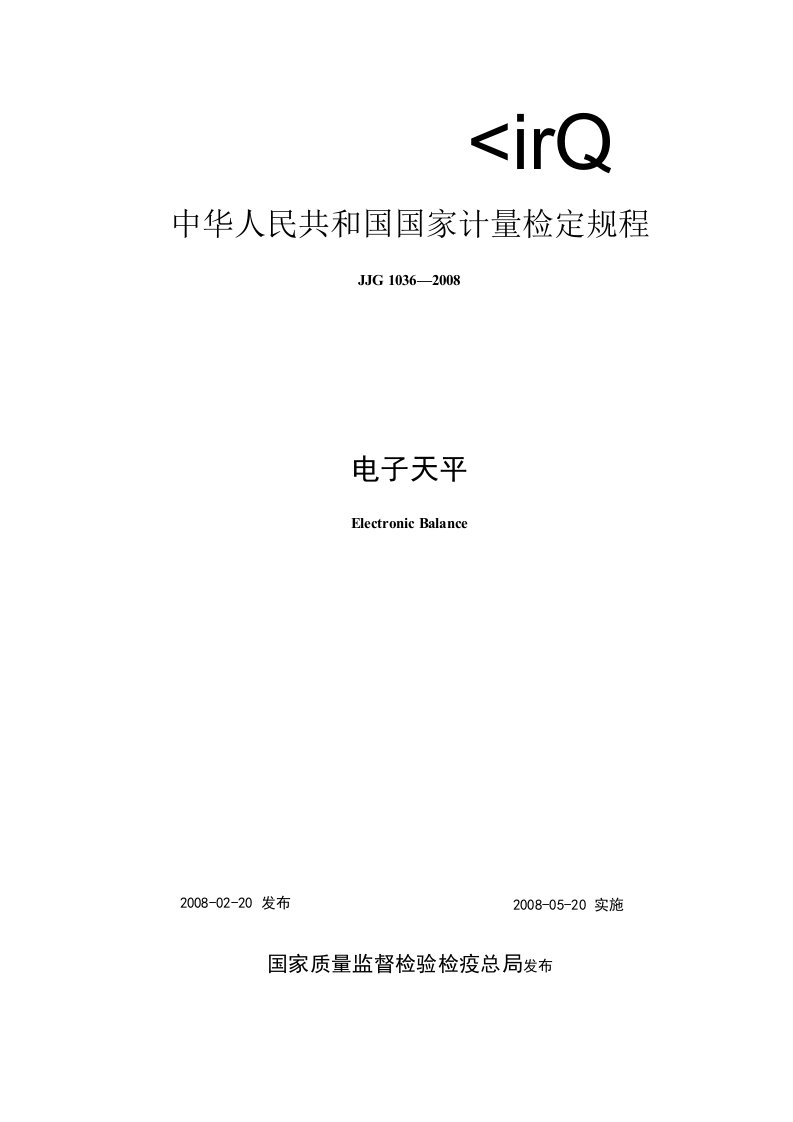 <irQ

中华人民共和国国家计量检定规程

JJG 1036—2008

电子天平

Electronic Balance

2008-02-20 发布

2008-05-20 实施

国家质量监督检验检疫总局发布